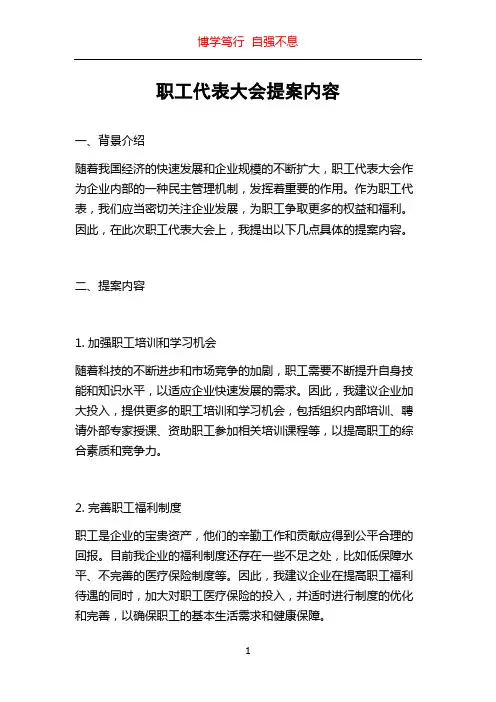 博学笃行 自强不息

职工代表大会提案内容

一、背景介绍

随着我国经济的快速发展和企业规模的不断扩大，职工代表大会作为企业内部的一种民主管理机制，发挥着重要的作用。作为职工代表，我们应当密切关注企业发展，为职工争取更多的权益和福利。因此，在此次职工代表大会上，我提出以下几点具体的提案内容。

二、提案内容

1. 加强职工培训和学习机会

随着科技的不断进步和市场竞争的加剧，职工需要不断提升自身技能和知识水平，以适应企业快速发展的需求。因此，我建议企业加大投入，提供更多的职工培训和学习机会，包括组织内部培训、聘请外部专家授课、资助职工参加相关培训课程等，以提高职工的综合素质和竞争力。

2. 完善职工福利制度

职工是企业的宝贵资产，他们的辛勤工作和贡献应得到公平合理的回报。目前我企业的福利制度还存在一些不足之处，比如低保障水平、不完善的医疗保险制度等。因此，我建议企业在提高职工福利待遇的同时，加大对职工医疗保险的投入，并适时进行制度的优化和完善，以确保职工的基本生活需求和健康保障。

1